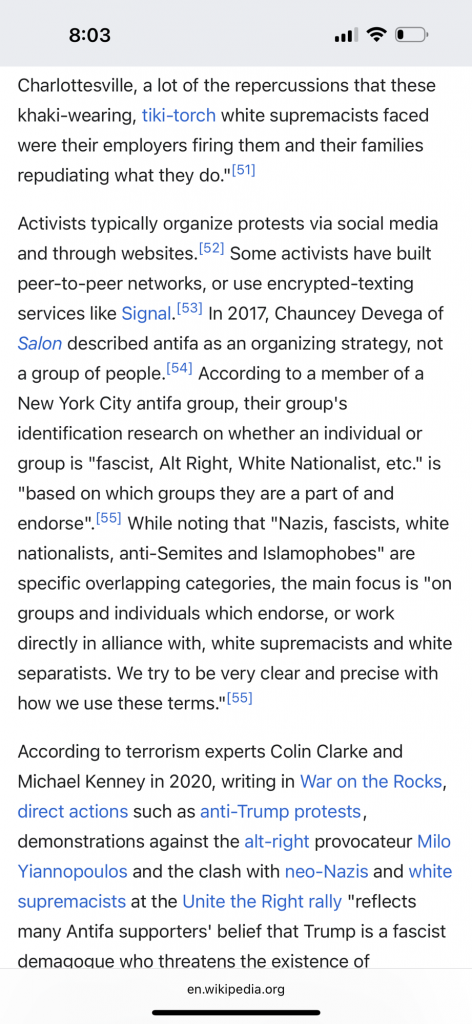 8:03

Charlottesville, a lot of the repercussions that these khaki-wearing, tiki-torch white supremacists faced were their employers firing them and their families repudiating what they do."[51]

Activists typically organize protests via social media and through websites.[52] Some activists have built peer-to-peer networks, or use encrypted-texting services like Signal.[53] In 2017, Chauncey Devega of Salon described antifa as an organizing strategy, not a group of people.[54] According to a member of a New York City antifa group, their group's identification research on whether an individual or group is "fascist, Alt Right, White Nationalist, etc." is "based on which groups they are a part of and endorse".[55] While noting that "Nazis, fascists, white nationalists, anti-Semites and Islamophobes" are specific overlapping categories, the main focus is "on groups and individuals which endorse, or work directly in alliance with, white supremacists and white separatists. We try to be very clear and precise with how we use these terms."[55]

According to terrorism experts Colin Clarke and Michael Kenney in 2020, writing in War on the Rocks, direct actions such as anti-Trump protests, demonstrations against the alt-right provocateur Milo Yiannopoulos and the clash with neo-Nazis and white supremacists at the Unite the Right rally "reflects many Antifa supporters' belief that Trump is a fascist demagogue who threatens the existence of

en.wikipedia.org